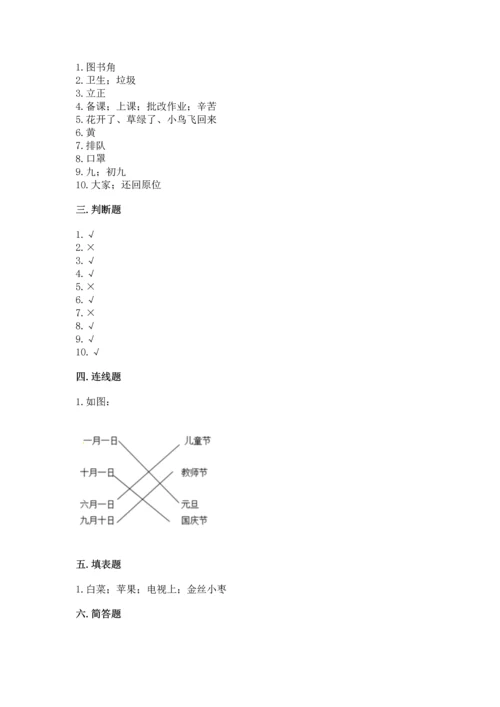 1. 图书角
2. 卫生；垃圾
3. 立正
4. 备课；上课；批改作业；辛苦
5. 花开了、草绿了、小鸟飞回来
6. 黄
7. 排队
8. 口罩
9. 九；初九
10. 大家；还回原位

三. 判断题

1. √
2. ×
3. √
4. √
5. ×
6. √
7. ×
8. √
9. √
10. √

四. 连线题

1. 如图：

一月一日
十月一日
六月一日
九月十日

儿童节
教师节
元旦
国庆节

五. 填表题

1. 白菜；苹果；电视上；金丝小枣

六. 简答题